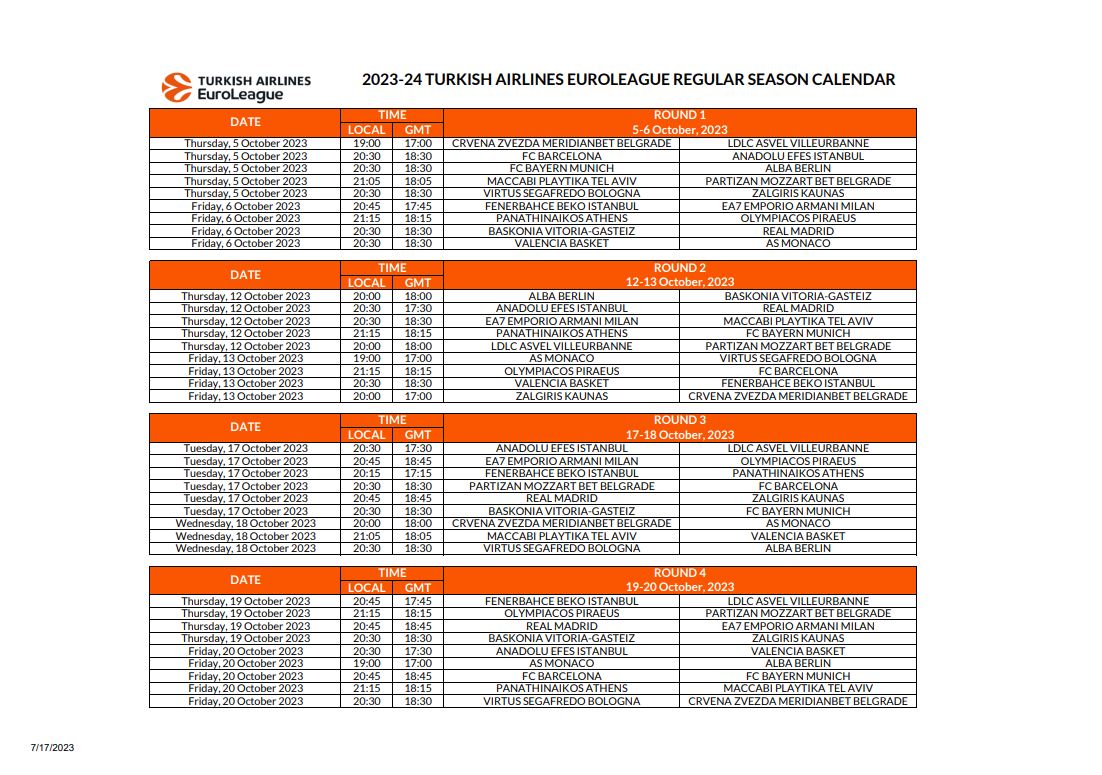 TURKISH AIRLINES EuroLeague

2023-24 TURKISH AIRLINES EUROLEAGUE REGULAR SEASON CALENDAR

| DATE | TIME LOCAL | TIME GMT | ROUND 1 5-6 October, 2023 | |
|---|---|---|---|---|
| Thursday, 5 October 2023 | 19:00 | 17:00 | CRVENA ZVEZDA MERIDIANBET BELGRADE | LDLC ASVEL VILLEURBANNE |
| Thursday, 5 October 2023 | 20:30 | 18:30 | FC BARCELONA | ANADOLU EFES ISTANBUL |
| Thursday, 5 October 2023 | 20:30 | 18:30 | FC BAYERN MUNICH | ALBA BERLIN |
| Thursday, 5 October 2023 | 21:05 | 18:05 | MACCABI PLAYTIKA TEL AVIV | PARTIZAN MOZZART BET BELGRADE |
| Thursday, 5 October 2023 | 20:30 | 18:30 | VIRTUS SEGAFREDO BOLOGNA | ZALGIRIS KAUNAS |
| Friday, 6 October 2023 | 20:45 | 17:45 | FENERBAHCE BEKO ISTANBUL | EA7 EMPORIO ARMANI MILAN |
| Friday, 6 October 2023 | 21:15 | 18:15 | PANATHINAIKOS ATHENS | OLYMPIACOS PIRAEUS |
| Friday, 6 October 2023 | 20:30 | 18:30 | BASKONIA VITORIA-GASTEIZ | REAL MADRID |
| Friday, 6 October 2023 | 20:30 | 18:30 | VALENCIA BASKET | AS MONACO |

| DATE | TIME LOCAL | TIME GMT | ROUND 2 12-13 October, 2023 | |
|---|---|---|---|---|
| Thursday, 12 October 2023 | 20:00 | 18:00 | ALBA BERLIN | BASKONIA VITORIA-GASTEIZ |
| Thursday, 12 October 2023 | 20:30 | 17:30 | ANADOLU EFES ISTANBUL | REAL MADRID |
| Thursday, 12 October 2023 | 20:30 | 18:30 | EA7 EMPORIO ARMANI MILAN | MACCABI PLAYTIKA TEL AVIV |
| Thursday, 12 October 2023 | 21:15 | 18:15 | PANATHINAIKOS ATHENS | FC BAYERN MUNICH |
| Thursday, 12 October 2023 | 20:00 | 18:00 | LDLC ASVEL VILLEURBANNE | PARTIZAN MOZZART BET BELGRADE |
| Friday, 13 October 2023 | 19:00 | 17:00 | AS MONACO | VIRTUS SEGAFREDO BOLOGNA |
| Friday, 13 October 2023 | 21:15 | 18:15 | OLYMPIACOS PIRAEUS | FC BARCELONA |
| Friday, 13 October 2023 | 20:30 | 18:30 | VALENCIA BASKET | FENERBAHCE BEKO ISTANBUL |
| Friday, 13 October 2023 | 20:00 | 17:00 | ZALGIRIS KAUNAS | CRVENA ZVEZDA MERIDIANBET BELGRADE |

| DATE | TIME LOCAL | TIME GMT | ROUND 3 17-18 October, 2023 | |
|---|---|---|---|---|
| Tuesday, 17 October 2023 | 20:30 | 17:30 | ANADOLU EFES ISTANBUL | LDLC ASVEL VILLEURBANNE |
| Tuesday, 17 October 2023 | 20:45 | 18:45 | EA7 EMPORIO ARMANI MILAN | OLYMPIACOS PIRAEUS |
| Tuesday, 17 October 2023 | 20:15 | 17:15 | FENERBAHCE BEKO ISTANBUL | PANATHINAIKOS ATHENS |
| Tuesday, 17 October 2023 | 20:30 | 18:30 | PARTIZAN MOZZART BET BELGRADE | FC BARCELONA |
| Tuesday, 17 October 2023 | 20:45 | 18:45 | REAL MADRID | ZALGIRIS KAUNAS |
| Tuesday, 17 October 2023 | 20:30 | 18:30 | BASKONIA VITORIA-GASTEIZ | FC BAYERN MUNICH |
| Wednesday, 18 October 2023 | 20:00 | 18:00 | CRVENA ZVEZDA MERIDIANBET BELGRADE | AS MONACO |
| Wednesday, 18 October 2023 | 21:05 | 18:05 | MACCABI PLAYTIKA TEL AVIV | VALENCIA BASKET |
| Wednesday, 18 October 2023 | 20:30 | 18:30 | VIRTUS SEGAFREDO BOLOGNA | ALBA BERLIN |

| DATE | TIME LOCAL | TIME GMT | ROUND 4 19-20 October, 2023 | |
|---|---|---|---|---|
| Thursday, 19 October 2023 | 20:45 | 17:45 | FENERBAHCE BEKO ISTANBUL | LDLC ASVEL VILLEURBANNE |
| Thursday, 19 October 2023 | 21:15 | 18:15 | OLYMPIACOS PIRAEUS | PARTIZAN MOZZART BET BELGRADE |
| Thursday, 19 October 2023 | 20:45 | 18:45 | REAL MADRID | EA7 EMPORIO ARMANI MILAN |
| Thursday, 19 October 2023 | 20:30 | 18:30 | BASKONIA VITORIA-GASTEIZ | ZALGIRIS KAUNAS |
| Friday, 20 October 2023 | 20:30 | 17:30 | ANADOLU EFES ISTANBUL | VALENCIA BASKET |
| Friday, 20 October 2023 | 19:00 | 17:00 | AS MONACO | ALBA BERLIN |
| Friday, 20 October 2023 | 20:45 | 18:45 | FC BARCELONA | FC BAYERN MUNICH |
| Friday, 20 October 2023 | 21:15 | 18:15 | PANATHINAIKOS ATHENS | MACCABI PLAYTIKA TEL AVIV |
| Friday, 20 October 2023 | 20:30 | 18:30 | VIRTUS SEGAFREDO BOLOGNA | CRVENA ZVEZDA MERIDIANBET BELGRADE |

7/17/2023